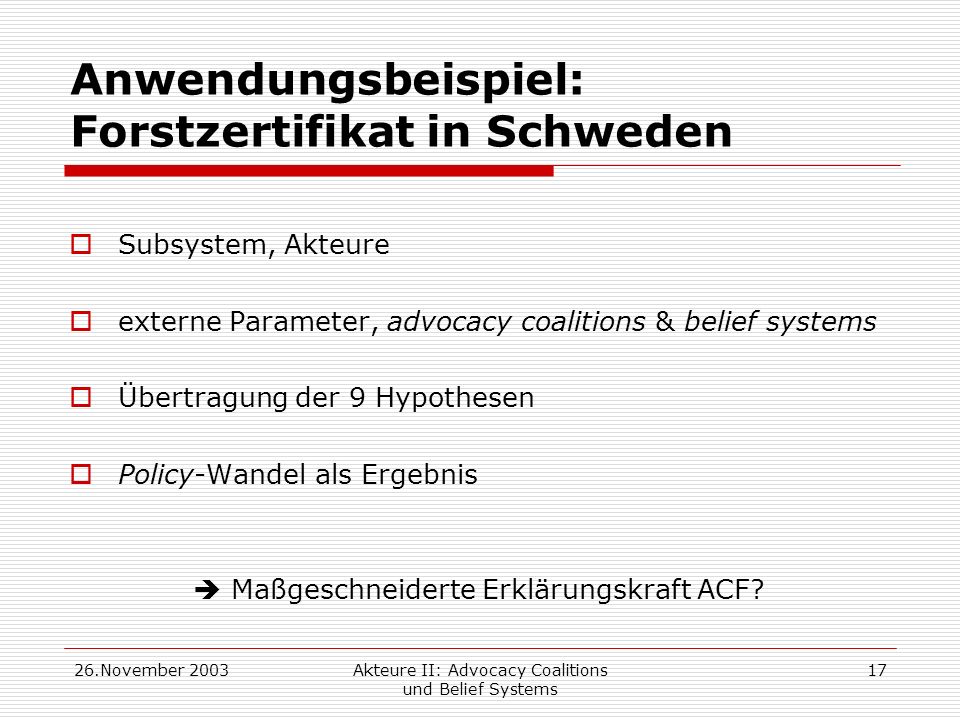 Anwendungsbeispiel: Forstzertifikat in Schweden

Subsystem, Akteure

externe Parameter, advocacy coalitions & belief systems

Übertragung der 9 Hypothesen

Policy-Wandel als Ergebnis

➔ Maßgeschneiderte Erklärungskraft ACF?

26.November 2003

Akteure II: Advocacy Coalitions und Belief Systems

17